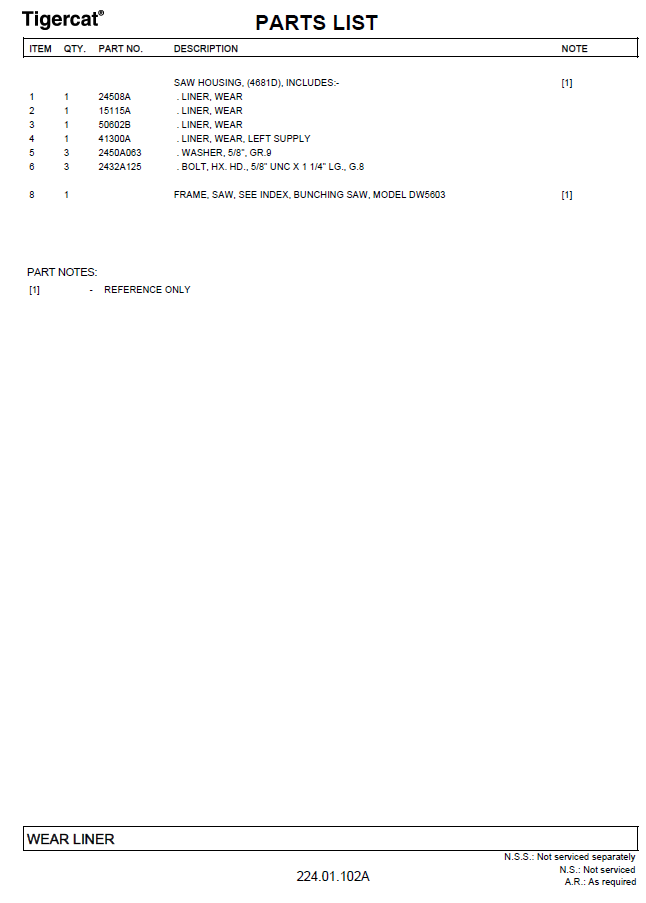 Tigercat®

PARTS LIST

| ITEM | QTY. | PART NO. | DESCRIPTION | NOTE |
|---|---|---|---|---|
| | | | SAW HOUSING, (4681D), INCLUDES:- | [1] |
| 1 | 1 | 24508A | . LINER, WEAR | |
| 2 | 1 | 15115A | . LINER, WEAR | |
| 3 | 1 | 50602B | . LINER, WEAR | |
| 4 | 1 | 41300A | . LINER, WEAR, LEFT SUPPLY | |
| 5 | 3 | 2450A063 | . WASHER, 5/8", GR.9 | |
| 6 | 3 | 2432A125 | . BOLT, HX. HD., 5/8" UNC X 1 1/4" LG., G.8 | |
| 8 | 1 | | FRAME, SAW, SEE INDEX, BUNCHING SAW, MODEL DW5603 | [1] |

PART NOTES:
[1] - REFERENCE ONLY

WEAR LINER

N.S.S.: Not serviced separately
N.S.: Not serviced
A.R.: As required

224.01.102A